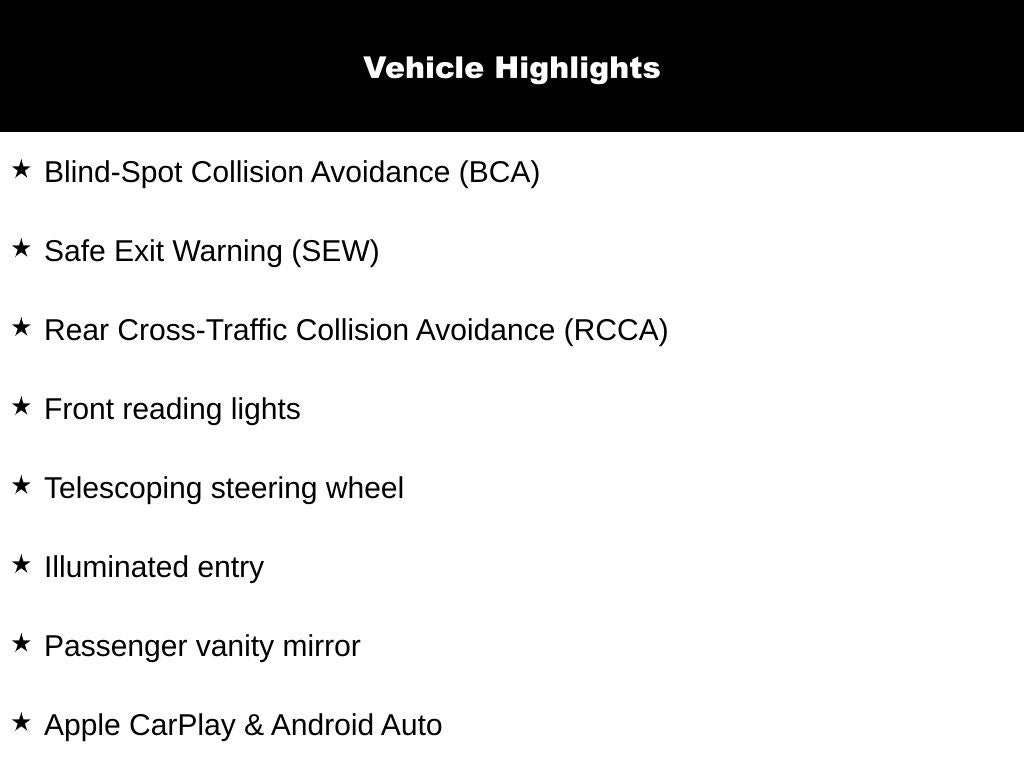 Vehicle Highlights

★ Blind-Spot Collision Avoidance (BCA)

★ Safe Exit Warning (SEW)

★ Rear Cross-Traffic Collision Avoidance (RCCA)

★ Front reading lights

★ Telescoping steering wheel

★ Illuminated entry

★ Passenger vanity mirror

★ Apple CarPlay & Android Auto